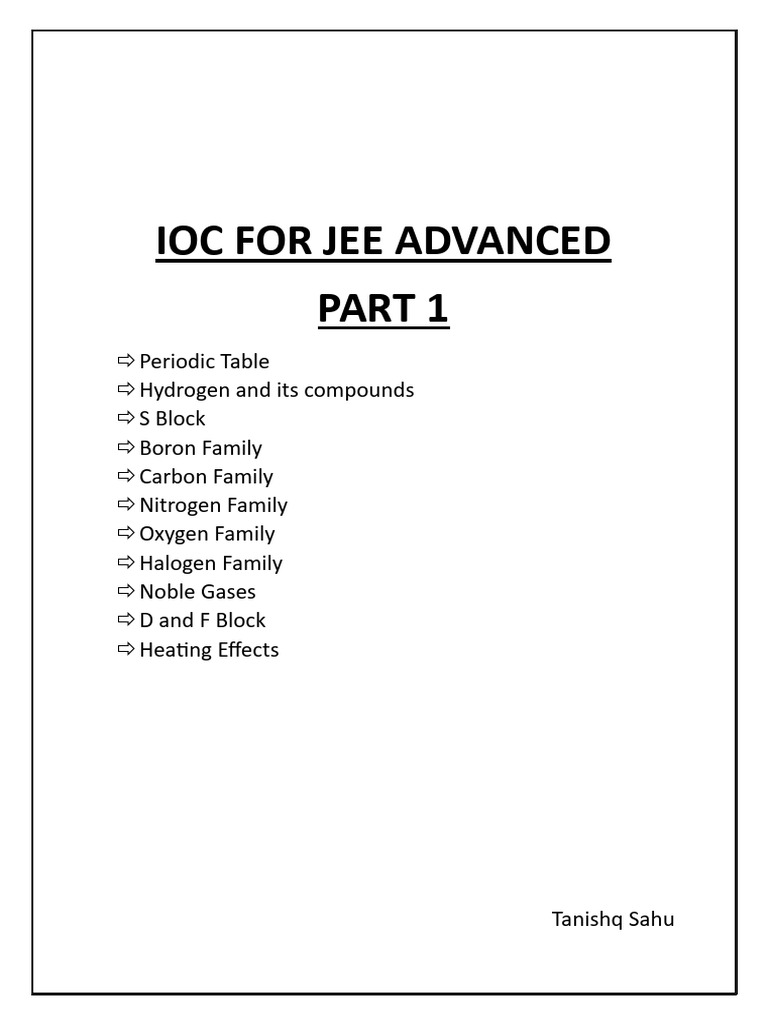 IOC FOR JEE ADVANCED

PART 1

⇨ Periodic Table
⇨ Hydrogen and its compounds
⇨ S Block
⇨ Boron Family
⇨ Carbon Family
⇨ Nitrogen Family
⇨ Oxygen Family
⇨ Halogen Family
⇨ Noble Gases
⇨ D and F Block
⇨ Heating Effects

Tanishq Sahu